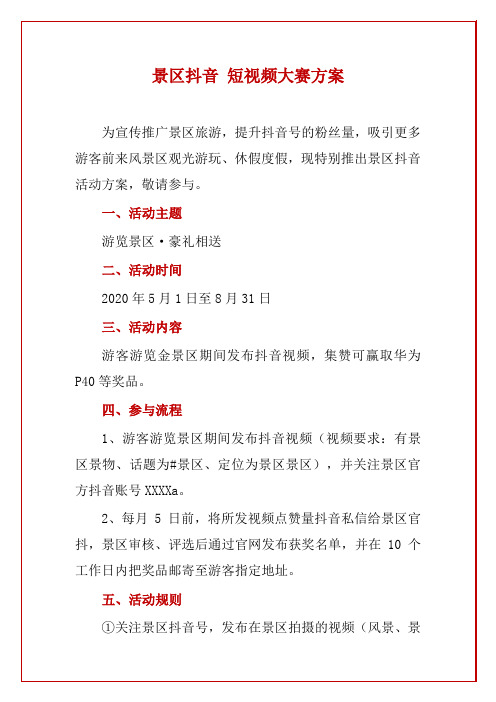 景区抖音 短视频大赛方案

为宣传推广景区旅游，提升抖音号的粉丝量，吸引更多游客前来风景区观光游玩、休假度假，现特别推出景区抖音活动方案，敬请参与。

一、活动主题

游览景区·豪礼相送

二、活动时间

2020 年 5 月 1 日至 8 月 31 日

三、活动内容

游客游览金景区期间发布抖音视频，集赞可赢取华为 P40 等奖品。

四、参与流程

1、游客游览景区期间发布抖音视频（视频要求：有景区景物、话题为#景区、定位为景区景区），并关注景区官方抖音账号 XXXXa。

2、每月 5 日前，将所发视频点赞量抖音私信给景区官抖，景区审核、评选后通过官网发布获奖名单，并在 10 个工作日内把奖品邮寄至游客指定地址。

五、活动规则

①关注景区抖音号，发布在景区拍摄的视频（风景、景